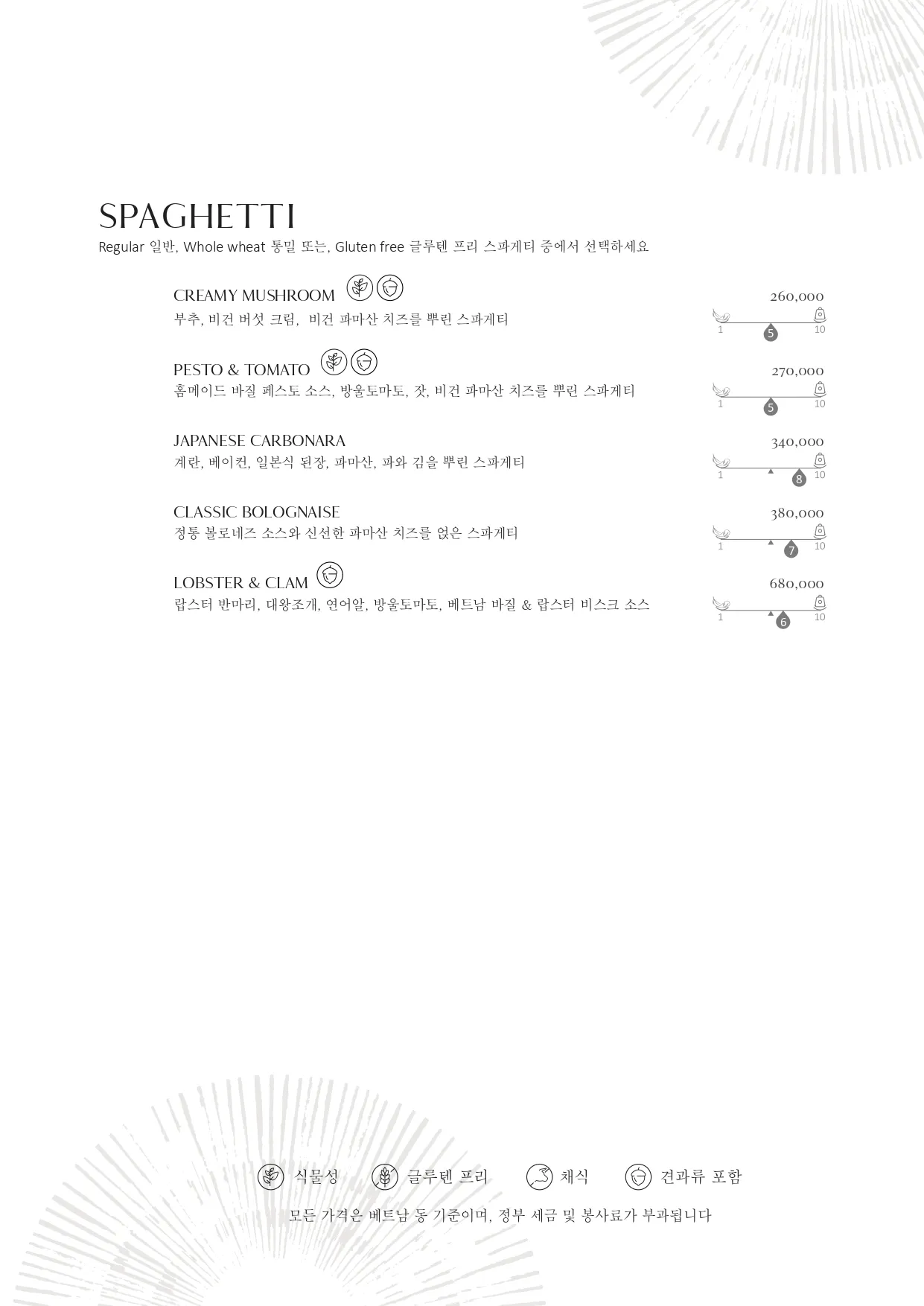 SPAGHETTI
Regular 일반, Whole wheat 통밀 또는, Gluten free 글루텐 프리 스파게티 중에서 선택하세요

CREAMY MUSHROOM
260,000
부추, 비건 버섯 크림, 비건 파마산 치즈를 뿌린 스파게티
1 5 10

PESTO & TOMATO
270,000
홈메이드 바질 페스토 소스, 방울토마토, 잣, 비건 파마산 치즈를 뿌린 스파게티
1 5 10

JAPANESE CARBONARA
340,000
계란, 베이컨, 일본식 된장, 파마산, 파와 김을 뿌린 스파게티
1 8 10

CLASSIC BOLOGNAISE
380,000
정통 볼로네즈 소스와 신선한 파마산 치즈를 얹은 스파게티
1 7 10

LOBSTER & CLAM
680,000
랍스터 반마리, 대왕조개, 연어알, 방울토마토, 베트남 바질 & 랍스터 비스크 소스
1 6 10

식물성 글루텐 프리 채식 견과류 포함
모든 가격은 베트남 동 기준이며, 정부 세금 및 봉사료가 부과됩니다